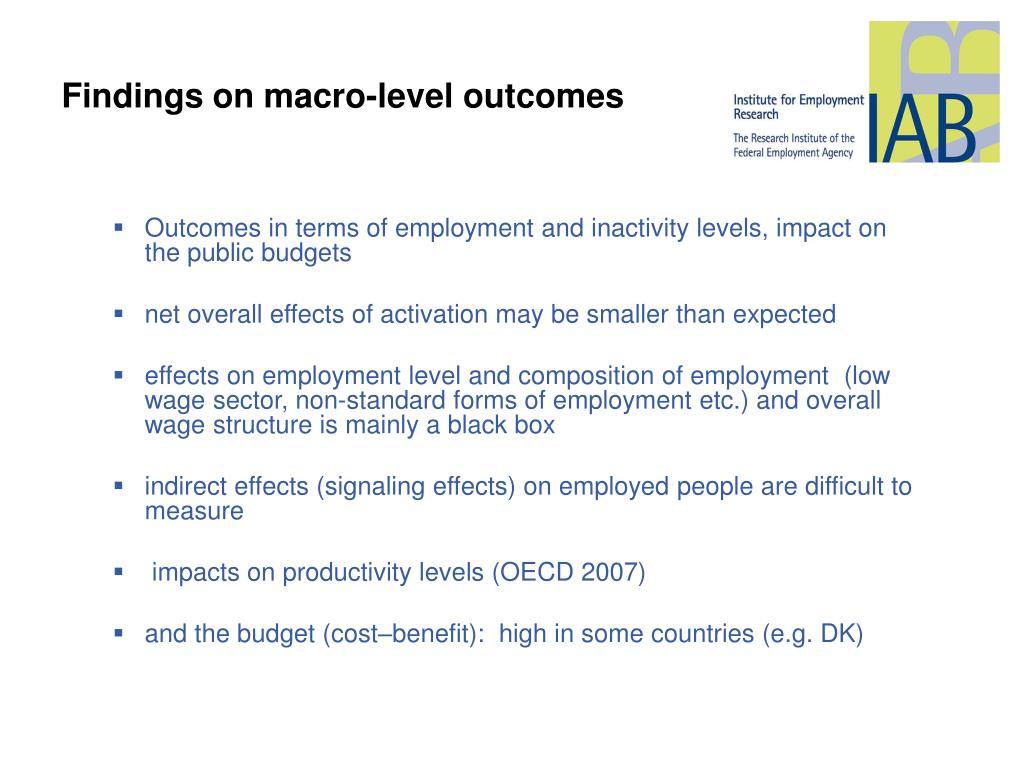 Findings on macro-level outcomes

Institute for Employment Research
The Research Institute of the Federal Employment Agency

IAB

▪ Outcomes in terms of employment and inactivity levels, impact on the public budgets

▪ net overall effects of activation may be smaller than expected

▪ effects on employment level and composition of employment (low wage sector, non-standard forms of employment etc.) and overall wage structure is mainly a black box

▪ indirect effects (signaling effects) on employed people are difficult to measure

▪ impacts on productivity levels (OECD 2007)

▪ and the budget (cost–benefit): high in some countries (e.g. DK)